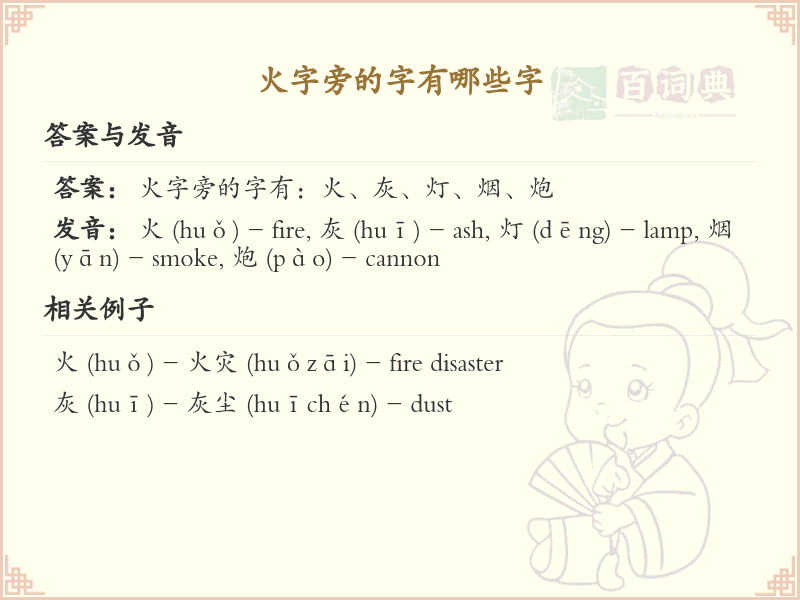 火字旁的字有哪些字

百词典
baicidian

答案与发音

答案：火字旁的字有：火、灰、灯、烟、炮

发音：火 (hu ǒ ) – fire, 灰 (hu ī ) – ash, 灯 (d ē ng) – lamp, 烟 (y ā n) – smoke, 炮 (p à o) – cannon

相关例子

火 (hu ǒ ) – 火灾 (hu ǒ z ā i) – fire disaster

灰 (hu ī ) – 灰尘 (hu ī ch é n) – dust